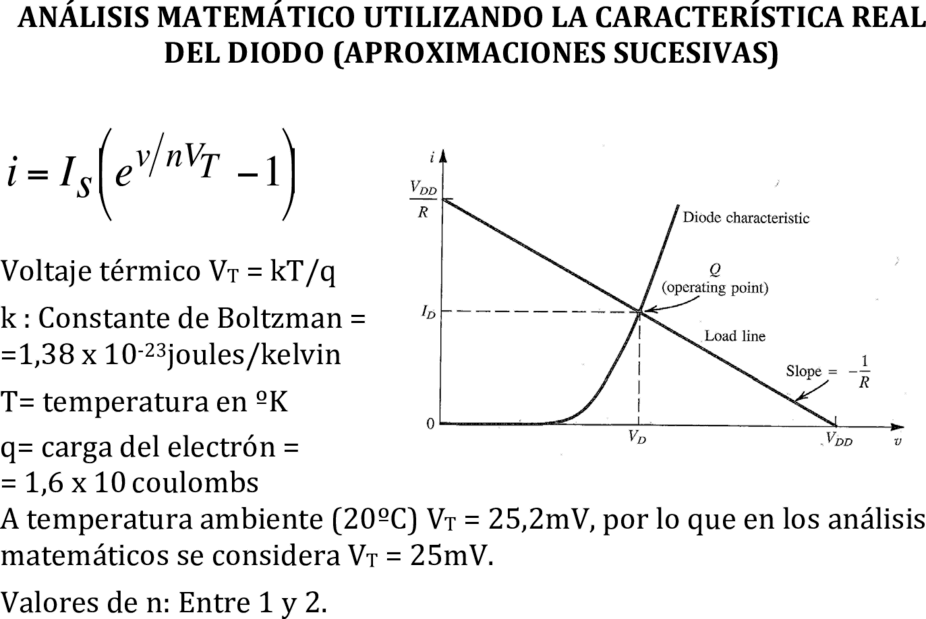 ANÁLISIS MATEMÁTICO UTILIZANDO LA CARACTERÍSTICA REAL DEL DIODO (APROXIMACIONES SUCESIVAS)

$i = I_S\left(e^{v/nV_T} - 1\right)$

Voltaje térmico $V_T$ = kT/q

k : Constante de Boltzman = =1,38 x $10^{-23}$joules/kelvin

T= temperatura en ºK

q= carga del electrón = = 1,6 x 10 coulombs

A temperatura ambiente (20ºC) $V_T$ = 25,2mV, por lo que en los análisis matemáticos se considera $V_T$ = 25mV.

Valores de n: Entre 1 y 2.

$i$

$\frac{V_{DD}}{R}$

Diode characteristic

$Q$
(operating point)

$I_D$

Load line

Slope = $-\frac{1}{R}$

0

$V_D$

$V_{DD}$

$v$